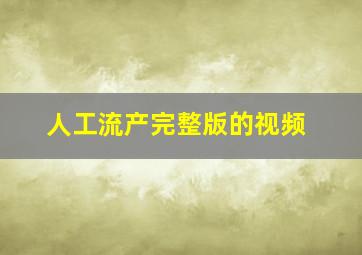 人工流产完整版的视频